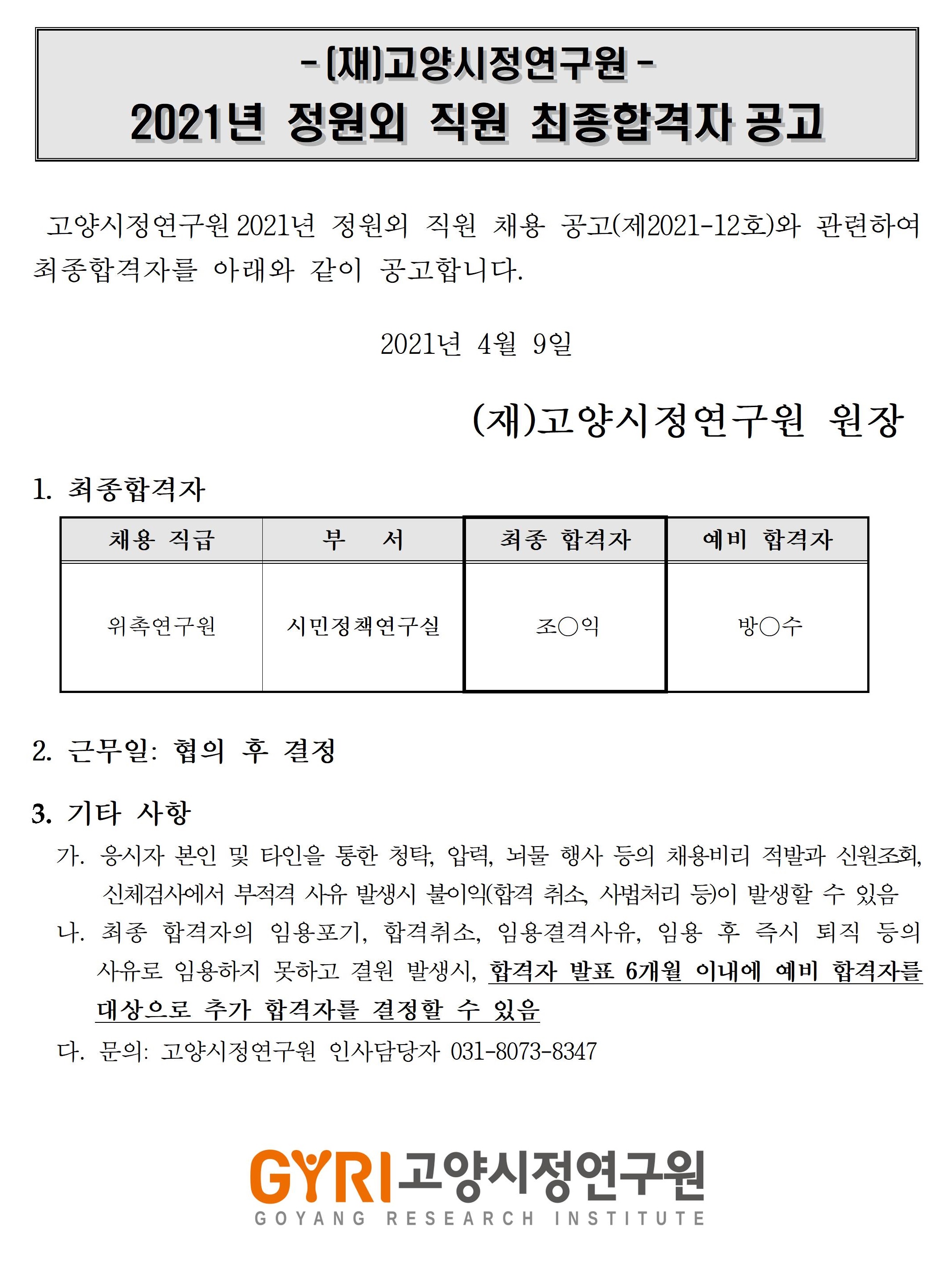 - (재)고양시정연구원 -
2021년 정원외 직원 최종합격자 공고

고양시정연구원 2021년 정원외 직원 채용 공고(제2021-12호)와 관련하여 최종합격자를 아래와 같이 공고합니다.

2021년 4월 9일

(재)고양시정연구원 원장

1. 최종합격자

| 채용 직급 | 부 서 | 최종 합격자 | 예비 합격자 |
|---|---|---|---|
| 위촉연구원 | 시민정책연구실 | 조○익 | 방○수 |

2. 근무일: 협의 후 결정

3. 기타 사항

가. 응시자 본인 및 타인을 통한 청탁, 압력, 뇌물 행사 등의 채용비리 적발과 신원조회, 신체검사에서 부적격 사유 발생시 불이익(합격 취소, 사법처리 등)이 발생할 수 있음

나. 최종 합격자의 임용포기, 합격취소, 임용결격사유, 임용 후 즉시 퇴직 등의 사유로 임용하지 못하고 결원 발생시, 합격자 발표 6개월 이내에 예비 합격자를 대상으로 추가 합격자를 결정할 수 있음

다. 문의: 고양시정연구원 인사담당자 031-8073-8347

GYRI 고양시정연구원
GOYANG RESEARCH INSTITUTE